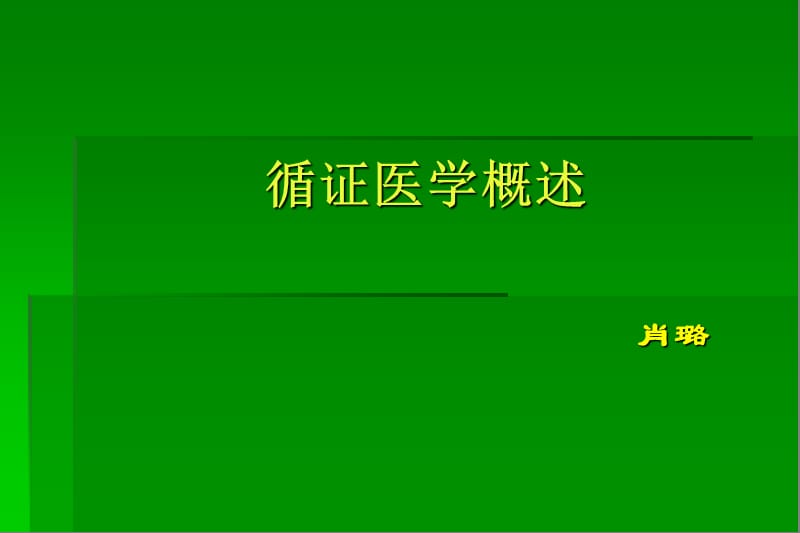 循证医学概述

肖璐